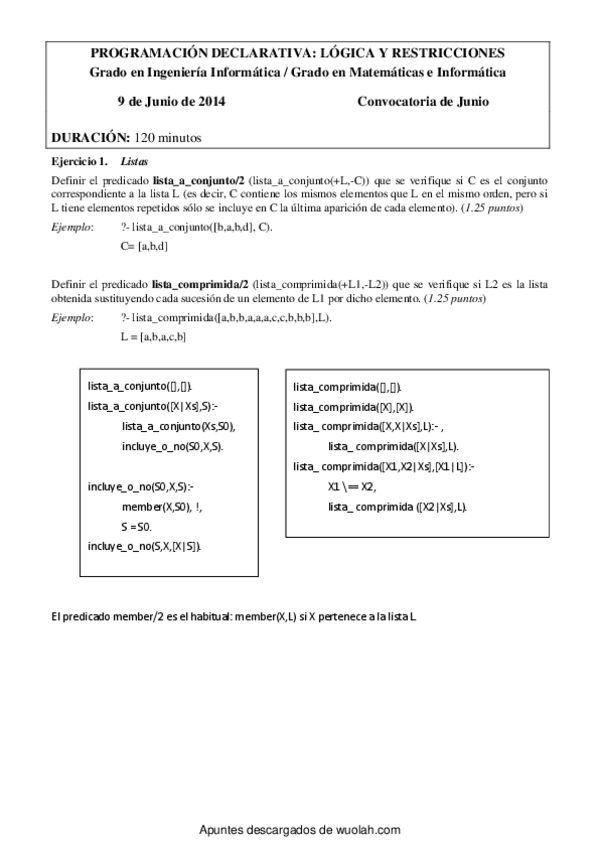 PROGRAMACIÓN DECLARATIVA: LÓGICA Y RESTRICCIONES
Grado en Ingeniería Informática / Grado en Matemáticas e Informática

9 de Junio de 2014 Convocatoria de Junio

DURACIÓN: 120 minutos

Ejercicio 1. Listas

Definir el predicado lista_a_conjunto/2 (lista_a_conjunto(+L,-C)) que se verifique si C es el conjunto correspondiente a la lista L (es decir, C contiene los mismos elementos que L en el mismo orden, pero si L tiene elementos repetidos sólo se incluye en C la última aparición de cada elemento). (1.25 puntos)

Ejemplo: ?- lista_a_conjunto([b,a,b,d], C).
C= [a,b,d]

Definir el predicado lista_comprimida/2 (lista_comprimida(+L1,-L2)) que se verifique si L2 es la lista obtenida sustituyendo cada sucesión de un elemento de L1 por dicho elemento. (1.25 puntos)

Ejemplo: ?- lista_comprimida([a,b,b,a,a,a,c,c,b,b,b],L).
L = [a,b,a,c,b]

lista_a_conjunto([],[]).
lista_a_conjunto([X|Xs],S):-
lista_a_conjunto(Xs,S0),
incluye_o_no(S0,X,S).

incluye_o_no(S0,X,S):-
member(X,S0), !,
S =S0.
incluye_o_no(S,X,[X|S]).

lista_comprimida([],[]).
lista_comprimida([X],[X]).
lista_ comprimida([X,X|Xs],L):- ,
lista_ comprimida([X|Xs],L).
lista_ comprimida([X1,X2|Xs],[X1|L]):-
X1 \== X2,
lista_ comprimida ([X2|Xs],L).

El predicado member/2 es el habitual: member(X,L) si X pertenece a la lista L.

Apuntes descargados de wuolah.com